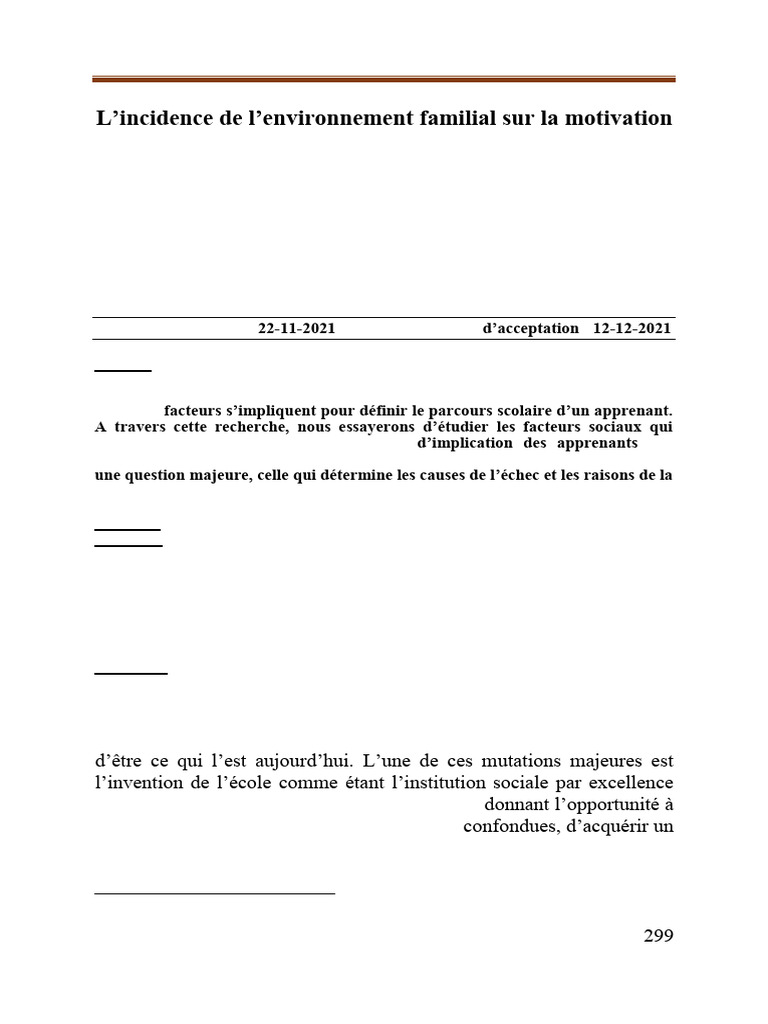 L'incidence de l'environnement familial sur la motivation

22-11-2021 d'acceptation 12-12-2021

facteurs s'impliquent pour définir le parcours scolaire d'un apprenant. A travers cette recherche, nous essayerons d'étudier les facteurs sociaux qui d'implication des apprenants

une question majeure, celle qui détermine les causes de l'échec et les raisons de la

d'être ce qui l'est aujourd'hui. L'une de ces mutations majeures est l'invention de l'école comme étant l'institution sociale par excellence donnant l'opportunité à confondues, d'acquérir un

299